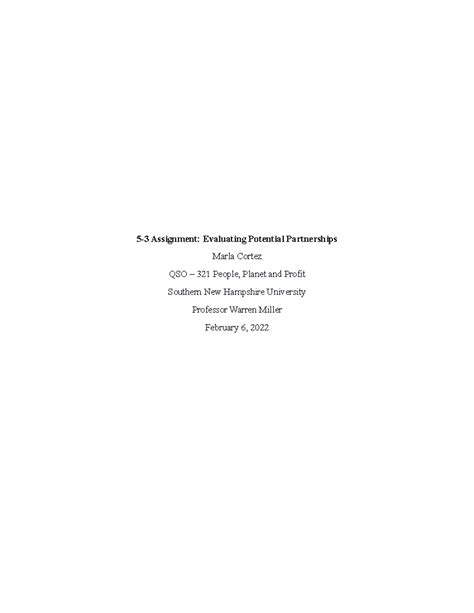 5-3 Assignment: Evaluating Potential Partnerships

Marla Cortez

QSO – 321 People, Planet and Profit

Southern New Hampshire University

Professor Warren Miller

February 6, 2022